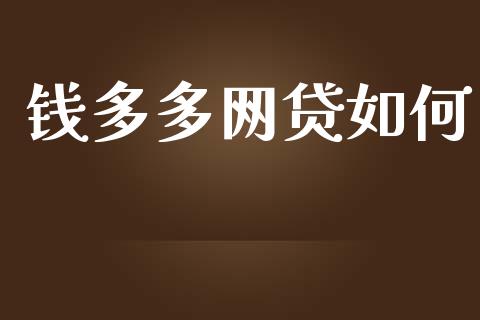 钱多多网贷如何